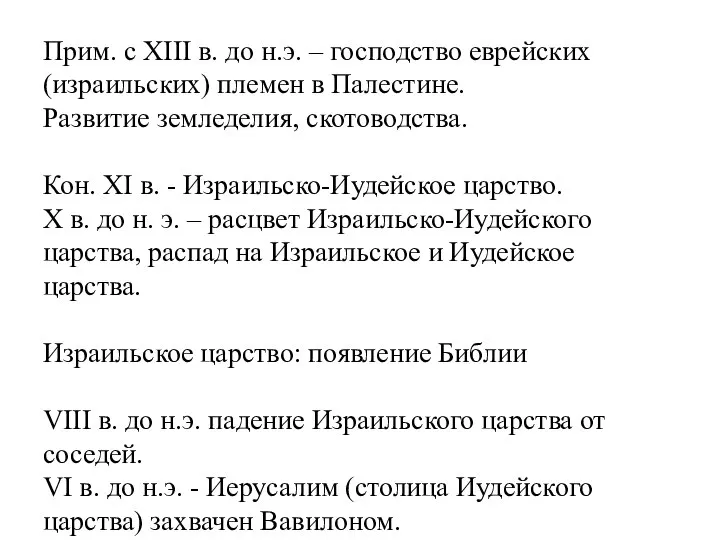 Прим. с XIII в. до н.э. – господство еврейских (израильских) племен в Палестине.
Развитие земледелия, скотоводства.

Кон. XI в. - Израильско-Иудейское царство.
X в. до н. э. – расцвет Израильско-Иудейского царства, распад на Израильское и Иудейское царства.

Израильское царство: появление Библии

VIII в. до н.э. падение Израильского царства от соседей.
VI в. до н.э. - Иерусалим (столица Иудейского царства) захвачен Вавилоном.